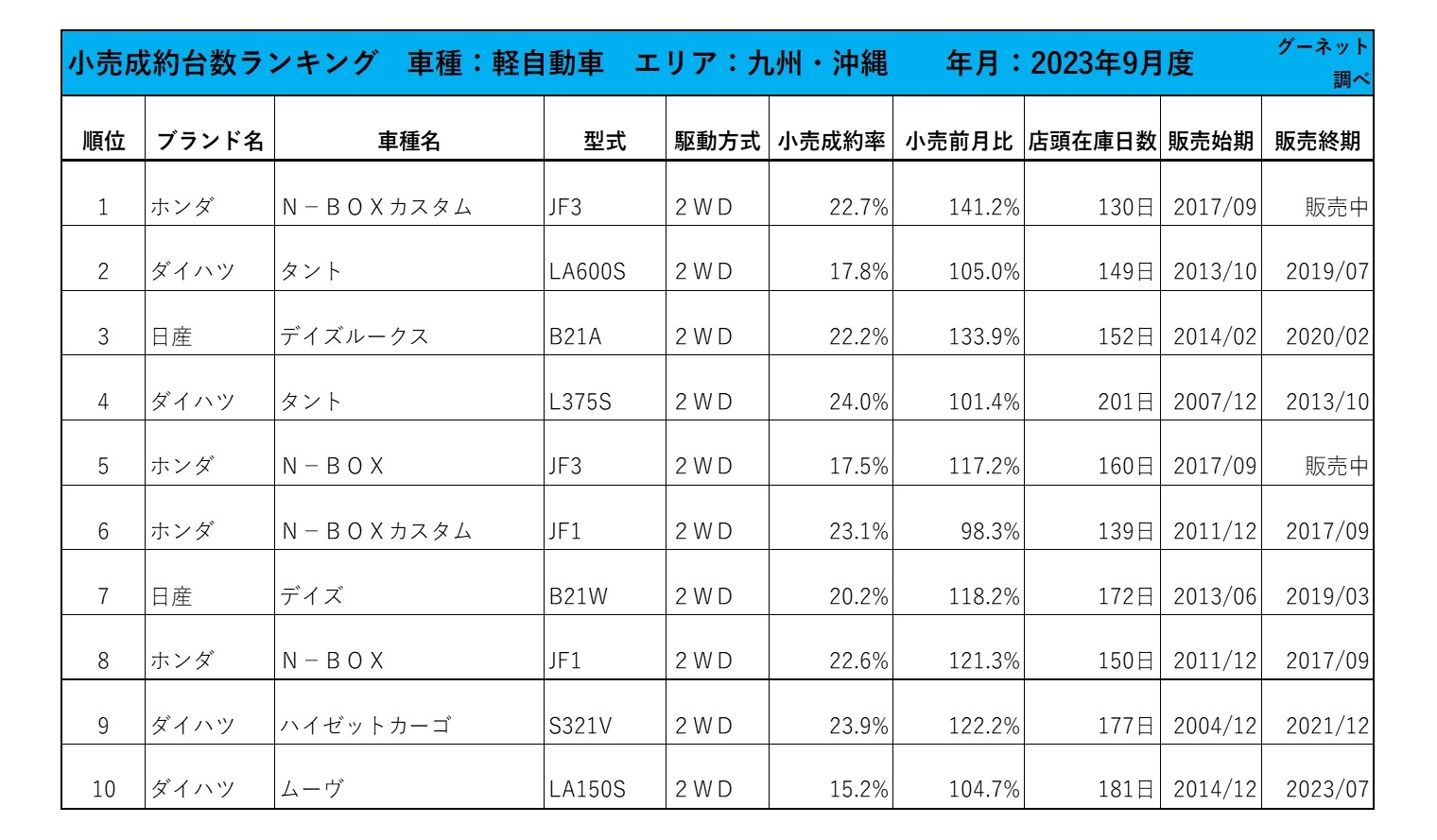 小売成約台数ランキング　車種：軽自動車　エリア：九州・沖縄　年月：2023年9月度

グーネット調べ

| 順位 | ブランド名 | 車種名 | 型式 | 駆動方式 | 小売成約率 | 小売前月比 | 店頭在庫日数 | 販売始期 | 販売終期 |
|---|---|---|---|---|---|---|---|---|---|
| 1 | ホンダ | N－BOXカスタム | JF3 | 2WD | 22.7% | 141.2% | 130日 | 2017/09 | 販売中 |
| 2 | ダイハツ | タント | LA600S | 2WD | 17.8% | 105.0% | 149日 | 2013/10 | 2019/07 |
| 3 | 日産 | デイズルークス | B21A | 2WD | 22.2% | 133.9% | 152日 | 2014/02 | 2020/02 |
| 4 | ダイハツ | タント | L375S | 2WD | 24.0% | 101.4% | 201日 | 2007/12 | 2013/10 |
| 5 | ホンダ | N－BOX | JF3 | 2WD | 17.5% | 117.2% | 160日 | 2017/09 | 販売中 |
| 6 | ホンダ | N－BOXカスタム | JF1 | 2WD | 23.1% | 98.3% | 139日 | 2011/12 | 2017/09 |
| 7 | 日産 | デイズ | B21W | 2WD | 20.2% | 118.2% | 172日 | 2013/06 | 2019/03 |
| 8 | ホンダ | N－BOX | JF1 | 2WD | 22.6% | 121.3% | 150日 | 2011/12 | 2017/09 |
| 9 | ダイハツ | ハイゼットカーゴ | S321V | 2WD | 23.9% | 122.2% | 177日 | 2004/12 | 2021/12 |
| 10 | ダイハツ | ムーヴ | LA150S | 2WD | 15.2% | 104.7% | 181日 | 2014/12 | 2023/07 |